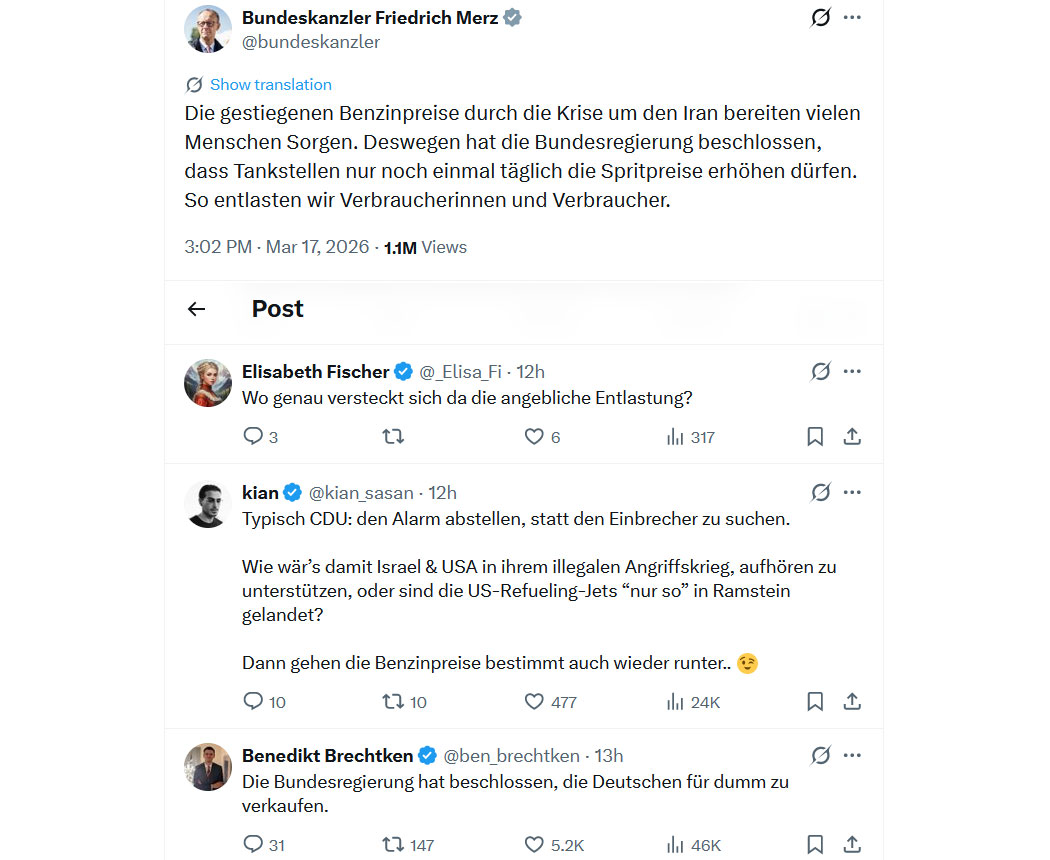 Bundeskanzler Friedrich Merz
@bundeskanzler

Show translation

Die gestiegenen Benzinpreise durch die Krise um den Iran bereiten vielen Menschen Sorgen. Deswegen hat die Bundesregierung beschlossen, dass Tankstellen nur noch einmal täglich die Spritpreise erhöhen dürfen. So entlasten wir Verbraucherinnen und Verbraucher.

3:02 PM · Mar 17, 2026 · 1.1M Views

Post

Elisabeth Fischer @_Elisa_Fi · 12h
Wo genau versteckt sich da die angebliche Entlastung?

3 6 317

kian @kian_sasan · 12h
Typisch CDU: den Alarm abstellen, statt den Einbrecher zu suchen.

Wie wär's damit Israel & USA in ihrem illegalen Angriffskrieg, aufhören zu unterstützen, oder sind die US-Refueling-Jets "nur so" in Ramstein gelandet?

Dann gehen die Benzinpreise bestimmt auch wieder runter.. 😉

10 10 477 24K

Benedikt Brechtken @ben_brechtken · 13h
Die Bundesregierung hat beschlossen, die Deutschen für dumm zu verkaufen.

31 147 5.2K 46K